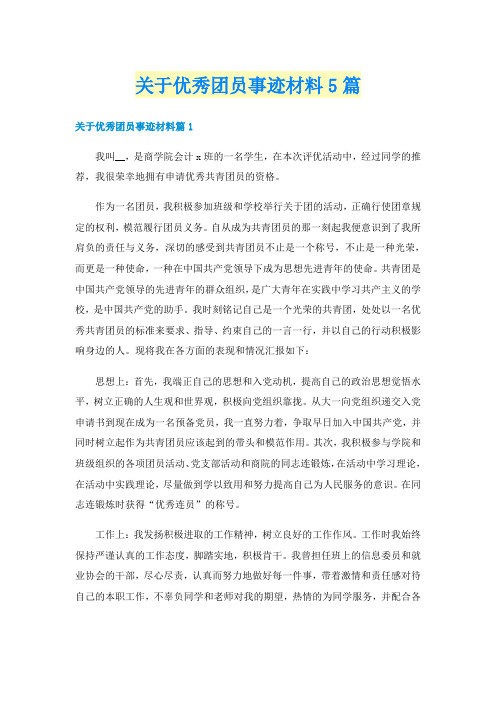 关于优秀团员事迹材料5篇

关于优秀团员事迹材料篇1

我叫__，是商学院会计x班的一名学生，在本次评优活动中，经过同学的推荐，我很荣幸地拥有申请优秀共青团员的资格。

作为一名团员，我积极参加班级和学校举行关于团的活动，正确行使团章规定的权利，模范履行团员义务。自从成为共青团员的那一刻起我便意识到了我所肩负的责任与义务，深切的感受到共青团员不止是一个称号，不止是一种光荣，而更是一种使命，一种在中国共产党领导下成为思想先进青年的使命。共青团是中国共产党领导的先进青年的群众组织，是广大青年在实践中学习共产主义的学校，是中国共产党的助手。我时刻铭记自己是一个光荣的共青团，处处以一名优秀共青团员的标准来要求、指导、约束自己的一言一行，并以自己的行动积极影响身边的人。现将我在各方面的表现和情况汇报如下：

思想上：首先，我端正自己的思想和入党动机，提高自己的政治思想觉悟水平，树立正确的人生观和世界观，积极向党组织靠拢。从大一向党组织递交入党申请书到现在成为一名预备党员，我一直努力着，争取早日加入中国共产党，并同时树立起作为共青团员应该起到的带头和模范作用。其次，我积极参与学院和班级组织的各项团员活动、党支部活动和商院的同志连锻炼，在活动中学习理论，在活动中实践理论，尽量做到学以致用和努力提高自己为人民服务的意识。在同志连锻炼时获得“优秀连员”的称号。

工作上：我发扬积极进取的工作精神，树立良好的工作作风。工作时我始终保持严谨认真的工作态度，脚踏实地，积极肯干。我曾担任班上的信息委员和就业协会的干部，尽心尽责，认真而努力地做好每一件事，带着激情和责任感对待自己的本职工作，不辜负同学和老师对我的期望，热情的为同学服务，并配合各